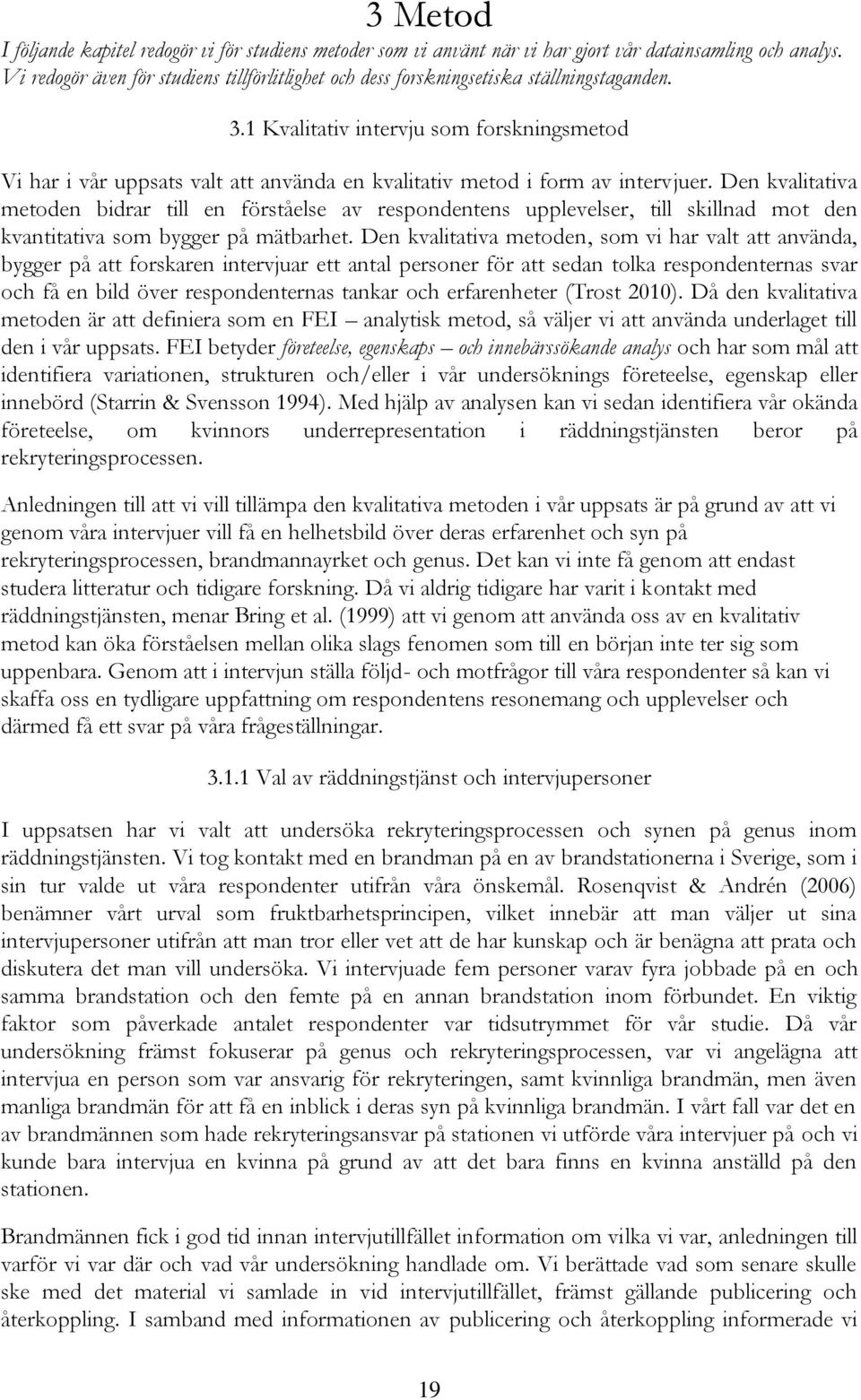 3 Metod

I följande kapitel redogör vi för studiens metoder som vi använt när vi har gjort vår datainsamling och analys. Vi redogör även för studiens tillförlitlighet och dess forskningsetiska ställningstaganden.

3.1 Kvalitativ intervju som forskningsmetod

Vi har i vår uppsats valt att använda en kvalitativ metod i form av intervjuer. Den kvalitativa metoden bidrar till en förståelse av respondentens upplevelser, till skillnad mot den kvantitativa som bygger på mätbarhet. Den kvalitativa metoden, som vi har valt att använda, bygger på att forskaren intervjuar ett antal personer för att sedan tolka respondenternas svar och få en bild över respondenternas tankar och erfarenheter (Trost 2010). Då den kvalitativa metoden är att definiera som en FEI – analytisk metod, så väljer vi att använda underlaget till den i vår uppsats. FEI betyder företeelse, egenskaps – och innebärssökande analys och har som mål att identifiera variationen, strukturen och/eller i vår undersöknings företeelse, egenskap eller innebörd (Starrin & Svensson 1994). Med hjälp av analysen kan vi sedan identifiera vår okända företeelse, om kvinnors underrepresentation i räddningstjänsten beror på rekryteringsprocessen.

Anledningen till att vi vill tillämpa den kvalitativa metoden i vår uppsats är på grund av att vi genom våra intervjuer vill få en helhetsbild över deras erfarenhet och syn på rekryteringsprocessen, brandmannayrket och genus. Det kan vi inte få genom att endast studera litteratur och tidigare forskning. Då vi aldrig tidigare har varit i kontakt med räddningstjänsten, menar Bring et al. (1999) att vi genom att använda oss av en kvalitativ metod kan öka förståelsen mellan olika slags fenomen som till en början inte ter sig som uppenbara. Genom att i intervjun ställa följd- och motfrågor till våra respondenter så kan vi skaffa oss en tydligare uppfattning om respondentens resonemang och upplevelser och därmed få ett svar på våra frågeställningar.

3.1.1 Val av räddningstjänst och intervjupersoner

I uppsatsen har vi valt att undersöka rekryteringsprocessen och synen på genus inom räddningstjänsten. Vi tog kontakt med en brandman på en av brandstationerna i Sverige, som i sin tur valde ut våra respondenter utifrån våra önskemål. Rosenqvist & Andrén (2006) benämner vårt urval som fruktbarhetsprincipen, vilket innebär att man väljer ut sina intervjupersoner utifrån att man tror eller vet att de har kunskap och är benägna att prata och diskutera det man vill undersöka. Vi intervjuade fem personer varav fyra jobbade på en och samma brandstation och den femte på en annan brandstation inom förbundet. En viktig faktor som påverkade antalet respondenter var tidsutrymmet för vår studie. Då vår undersökning främst fokuserar på genus och rekryteringsprocessen, var vi angelägna att intervjua en person som var ansvarig för rekryteringen, samt kvinnliga brandmän, men även manliga brandmän för att få en inblick i deras syn på kvinnliga brandmän. I vårt fall var det en av brandmännen som hade rekryteringsansvar på stationen vi utförde våra intervjuer på och vi kunde bara intervjua en kvinna på grund av att det bara finns en kvinna anställd på den stationen.

Brandmännen fick i god tid innan intervjutillfället information om vilka vi var, anledningen till varför vi var där och vad vår undersökning handlade om. Vi berättade vad som senare skulle ske med det material vi samlade in vid intervjutillfället, främst gällande publicering och återkoppling. I samband med informationen av publicering och återkoppling informerade vi

19